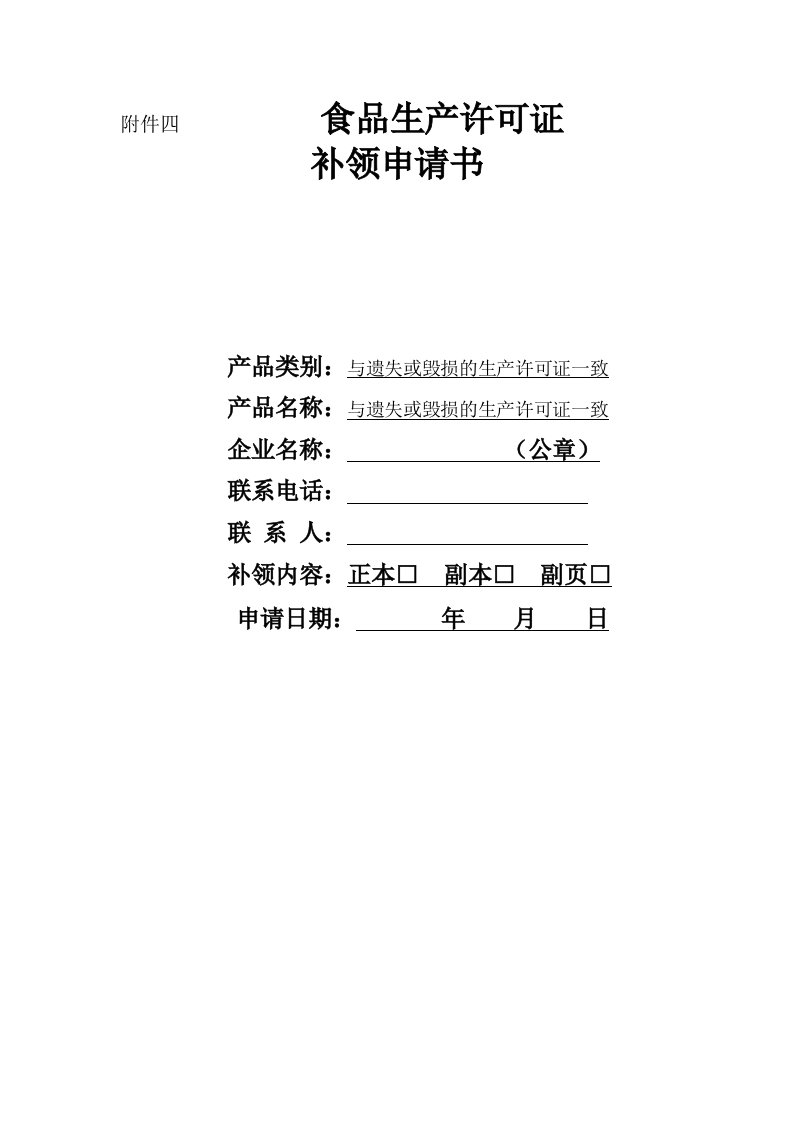 附件四

食品生产许可证
补领申请书

产品类别：与遗失或毁损的生产许可证一致
产品名称：与遗失或毁损的生产许可证一致
企业名称：（公章）
联系电话：
联 系 人：
补领内容：正本□ 副本□ 副页□
申请日期： 年 月 日